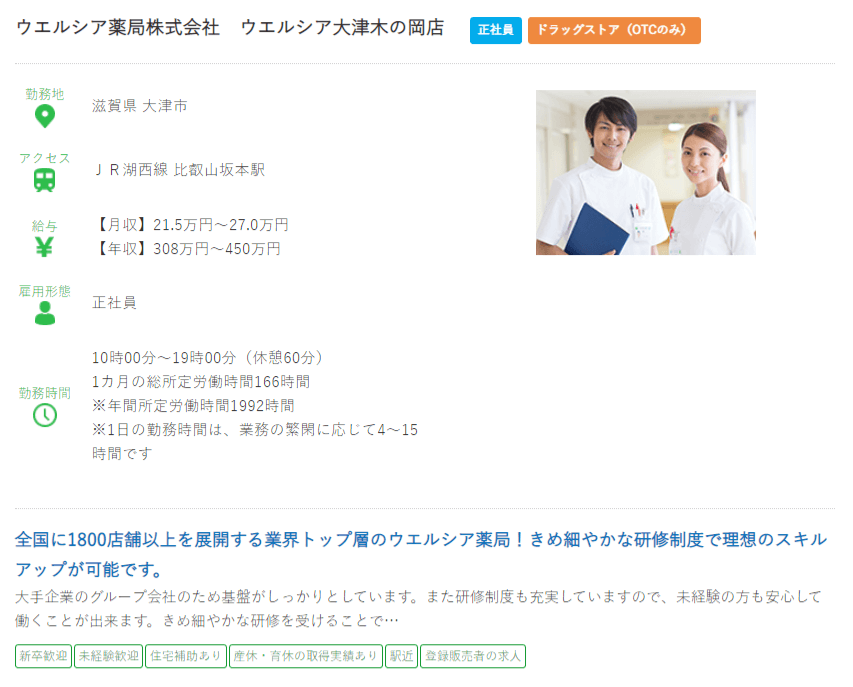 ウエルシア薬局株式会社　ウエルシア大津木の岡店 正社員 ドラッグストア（OTCのみ）

勤務地
滋賀県 大津市

アクセス
ＪＲ湖西線 比叡山坂本駅

給与
【月収】21.5万円～27.0万円
【年収】308万円～450万円

雇用形態
正社員

勤務時間
10時00分～19時00分（休憩60分）
1カ月の総所定労働時間166時間
※年間所定労働時間1992時間
※1日の勤務時間は、業務の繁閑に応じて4～15時間です

全国に1800店舗以上を展開する業界トップ層のウエルシア薬局！きめ細やかな研修制度で理想のスキルアップが可能です。

大手企業のグループ会社のため基盤がしっかりとしています。また研修制度も充実していますので、未経験の方も安心して働くことが出来ます。きめ細やかな研修を受けることで…

新卒歓迎 未経験歓迎 住宅補助あり 産休・育休の取得実績あり 駅近 登録販売者の求人